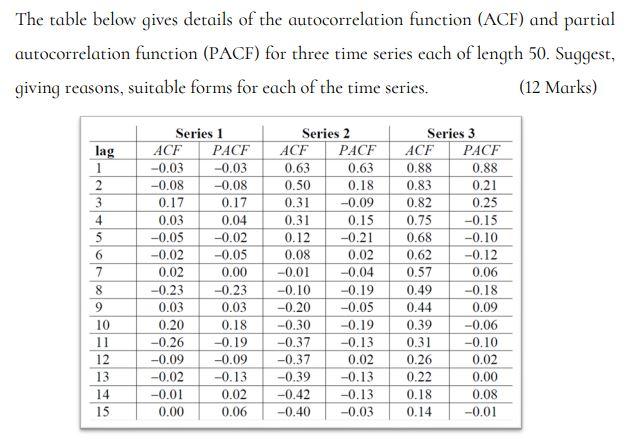 The table below gives details of the autocorrelation function (ACF) and partial autocorrelation function (PACF) for three time series each of length 50. Suggest, giving reasons, suitable forms for each of the time series. (12 Marks)

| | Series 1 | | Series 2 | | Series 3 | |
|---|---|---|---|---|---|---|
| lag | ACF | PACF | ACF | PACF | ACF | PACF |
| 1 | −0.03 | −0.03 | 0.63 | 0.63 | 0.88 | 0.88 |
| 2 | −0.08 | −0.08 | 0.50 | 0.18 | 0.83 | 0.21 |
| 3 | 0.17 | 0.17 | 0.31 | −0.09 | 0.82 | 0.25 |
| 4 | 0.03 | 0.04 | 0.31 | 0.15 | 0.75 | −0.15 |
| 5 | −0.05 | −0.02 | 0.12 | −0.21 | 0.68 | −0.10 |
| 6 | −0.02 | −0.05 | 0.08 | 0.02 | 0.62 | −0.12 |
| 7 | 0.02 | 0.00 | −0.01 | −0.04 | 0.57 | 0.06 |
| 8 | −0.23 | −0.23 | −0.10 | −0.19 | 0.49 | −0.18 |
| 9 | 0.03 | 0.03 | −0.20 | −0.05 | 0.44 | 0.09 |
| 10 | 0.20 | 0.18 | −0.30 | −0.19 | 0.39 | −0.06 |
| 11 | −0.26 | −0.19 | −0.37 | −0.13 | 0.31 | −0.10 |
| 12 | −0.09 | −0.09 | −0.37 | 0.02 | 0.26 | 0.02 |
| 13 | −0.02 | −0.13 | −0.39 | −0.13 | 0.22 | 0.00 |
| 14 | −0.01 | 0.02 | −0.42 | −0.13 | 0.18 | 0.08 |
| 15 | 0.00 | 0.06 | −0.40 | −0.03 | 0.14 | −0.01 |